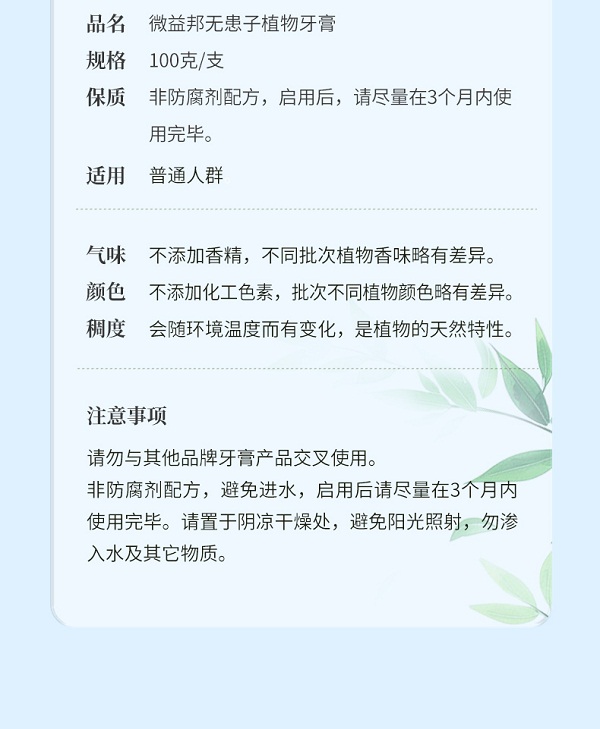 品名 微益邦无患子植物牙膏
规格 100克/支
保质 非防腐剂配方，启用后，请尽量在3个月内使用完毕。
适用 普通人群

气味 不添加香精，不同批次植物香味略有差异。
颜色 不添加化工色素，批次不同植物颜色略有差异。
稠度 会随环境温度而有变化，是植物的天然特性。

注意事项

请勿与其他品牌牙膏产品交叉使用。
非防腐剂配方，避免进水，启用后请尽量在3个月内使用完毕。请置于阴凉干燥处，避免阳光照射，勿渗入水及其它物质。